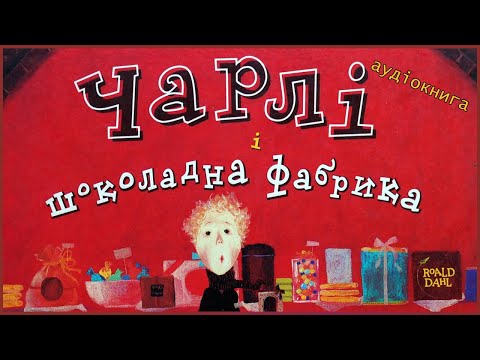 Чарлі
аудіокнига
і
шоколадна фабрика
ROALD DAHL